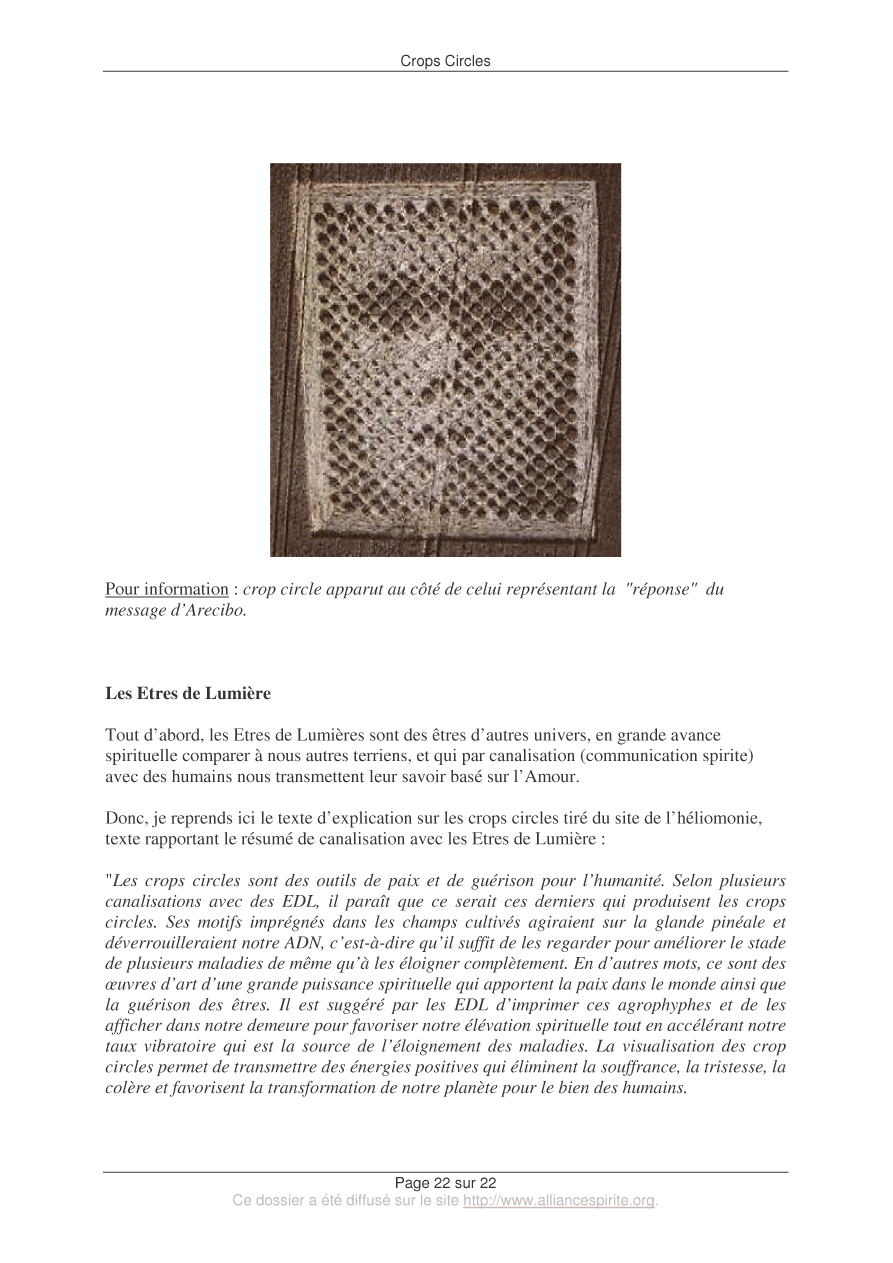 Crops Circles

Pour information : crop circle apparut au côté de celui représentant la "réponse" du message d'Arecibo.

Les Etres de Lumière

Tout d'abord, les Etres de Lumières sont des êtres d'autres univers, en grande avance spirituelle comparer à nous autres terriens, et qui par canalisation (communication spirite) avec des humains nous transmettent leur savoir basé sur l'Amour.

Donc, je reprends ici le texte d'explication sur les crops circles tiré du site de l'héliomonie, texte rapportant le résumé de canalisation avec les Etres de Lumière :

"Les crops circles sont des outils de paix et de guérison pour l'humanité. Selon plusieurs canalisations avec des EDL, il paraît que ce serait ces derniers qui produisent les crops circles. Ses motifs imprégnés dans les champs cultivés agiraient sur la glande pinéale et déverrouilleraient notre ADN, c'est-à-dire qu'il suffit de les regarder pour améliorer le stade de plusieurs maladies de même qu'à les éloigner complètement. En d'autres mots, ce sont des œuvres d'art d'une grande puissance spirituelle qui apportent la paix dans le monde ainsi que la guérison des êtres. Il est suggéré par les EDL d'imprimer ces agrophyphes et de les afficher dans notre demeure pour favoriser notre élévation spirituelle tout en accélérant notre taux vibratoire qui est la source de l'éloignement des maladies. La visualisation des crop circles permet de transmettre des énergies positives qui éliminent la souffrance, la tristesse, la colère et favorisent la transformation de notre planète pour le bien des humains.

Page 22 sur 22
Ce dossier a été diffusé sur le site http://www.alliancespirite.org.